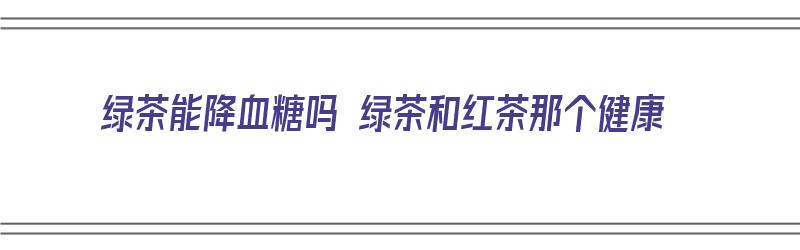 绿茶能降血糖吗 绿茶和红茶那个健康